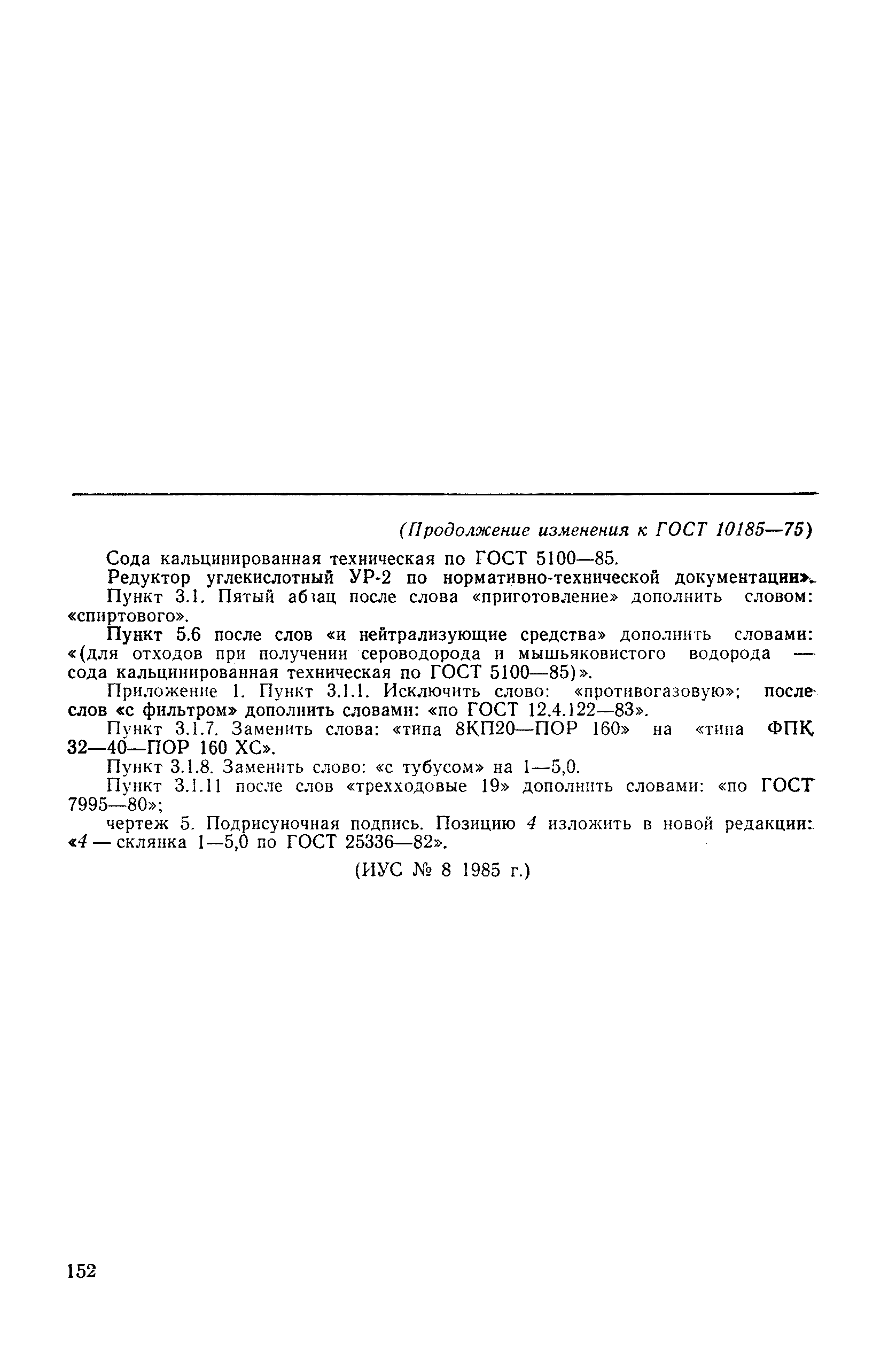 (Продолжение изменения к ГОСТ 10185—75)

Сода кальцинированная техническая по ГОСТ 5100—85.

Редуктор углекислотный УР-2 по нормативно-технической документации».

Пункт 3.1. Пятый абзац после слова «приготовление» дополнить словом: «спиртового».

Пункт 5.6 после слов «и нейтрализующие средства» дополнить словами: «(для отходов при получении сероводорода и мышьяковистого водорода — сода кальцинированная техническая по ГОСТ 5100—85)».

Приложение 1. Пункт 3.1.1. Исключить слово: «противогазовую»; после слов «с фильтром» дополнить словами: «по ГОСТ 12.4.122—83».

Пункт 3.1.7. Заменить слова: «типа 8КП20—ПОР 160» на «типа ФПК 32—40—ПОР 160 ХС».

Пункт 3.1.8. Заменить слово: «с тубусом» на 1—5,0.

Пункт 3.1.11 после слов «трехходовые 19» дополнить словами: «по ГОСТ 7995—80»;

чертеж 5. Подрисуночная подпись. Позицию 4 изложить в новой редакции: «4 — склянка 1—5,0 по ГОСТ 25336—82».

(ИУС № 8 1985 г.)

152